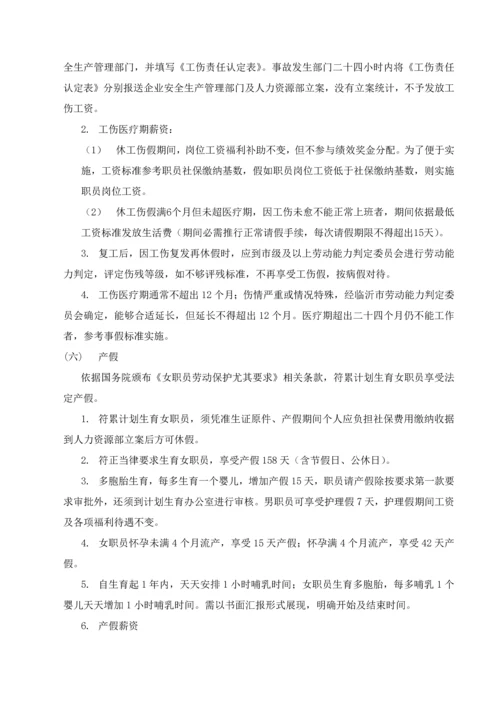 全生产管理部门，并填写《工伤责任认定表》。事故发生部门二十四小时内将《工伤责任认定表》分别报送企业安全生产管理部门及人力资源部立案，没有立案统计，不予发放工伤工资。

2. 工伤医疗期薪资：

（1） 休工伤假期间，岗位工资福利补助不变，但不参与绩效奖金分配。为了便于实施，工资标准参考职员社保缴纳基数，假如职员岗位工资低于社保缴纳基数，则实施职员岗位工资。

（2） 休工伤假满6个月但未超医疗期，因工伤未愈不能正常上班者，期间依据最低工资标准发放生活费（期间必需推行正常请假手续，每次请假期限不得超出15天）。

3. 复工后，因工伤复发再休假时，应到市级及以上劳动能力判定委员会进行劳动能力判定，评定伤残等级，如不够评残标准，不再享受工伤假，按病假对待。

4. 工伤医疗期通常不超出 12 个月；伤情严重或情况特殊，经临沂市劳动能力判定委员会确定，能够合适延长，但延长不得超出 12 个月。医疗期超出二十四个月仍不能工作者，参考事假标准实施。

（六） 产假

依据国务院颁布《女职员劳动保护尤其要求》相关条款，符累计划生育女职员享受法定产假。

1. 符累计划生育女职员，须凭准生证原件、产假期间个人应负担社保费用缴纳收据到人力资源部立案后方可休假。

2. 符正当律要求生育女职员，享受产假 158 天（含节假日、公休日）。

3. 多胞胎生育，每多生育一个婴儿，增加产假 15 天，职员请产假除按要求第一款要求审批外，还须到计划生育办公室进行审核。男职员可享受护理假 7 天，护理假期间工资及各项福利待遇不变。

4. 女职员怀孕未满 4 个月流产，享受 15 天产假；怀孕满 4 个月流产，享受 42 天产假。

5. 自生育起 1 年内，天天安排 1 小时哺乳时间；女职员生育多胞胎，每多哺乳 1 个婴儿天天增加 1 小时哺乳时间。需以书面汇报形式展现，明确开始及结束时间。

6. 产假薪资